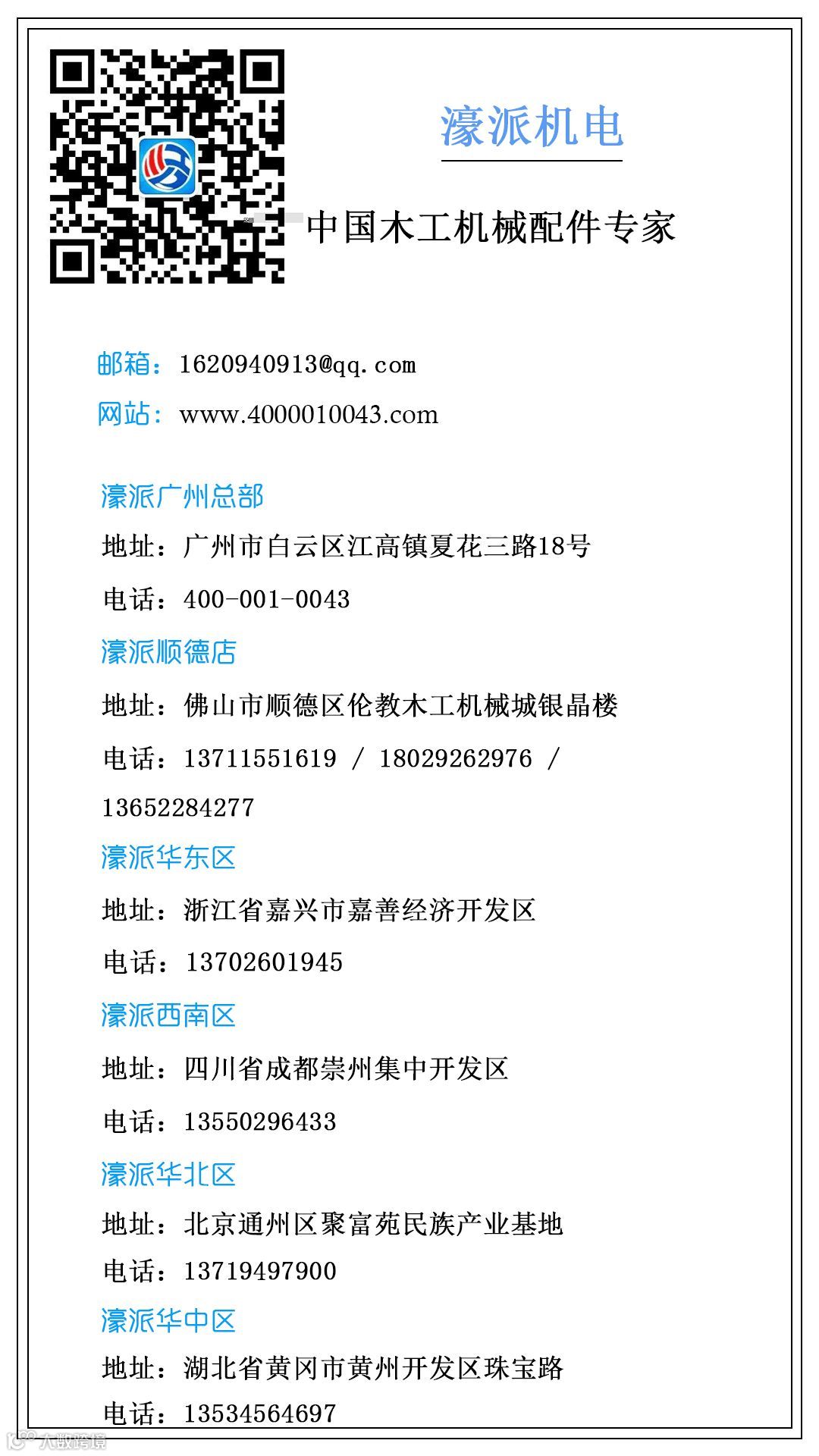 濠派机电

中国木工机械配件专家

邮箱：1620940913@qq.com

网站：www.4000010043.com

濠派广州总部

地址：广州市白云区江高镇夏花三路18号

电话：400-001-0043

濠派顺德店

地址：佛山市顺德区伦教木工机械城银晶楼

电话：13711551619 / 18029262976 / 13652284277

濠派华东区

地址：浙江省嘉兴市嘉善经济开发区

电话：13702601945

濠派西南区

地址：四川省成都崇州集中开发区

电话：13550296433

濠派华北区

地址：北京通州区聚富苑民族产业基地

电话：13719497900

濠派华中区

地址：湖北省黄冈市黄州开发区珠宝路

电话：13534564697

大数跨境